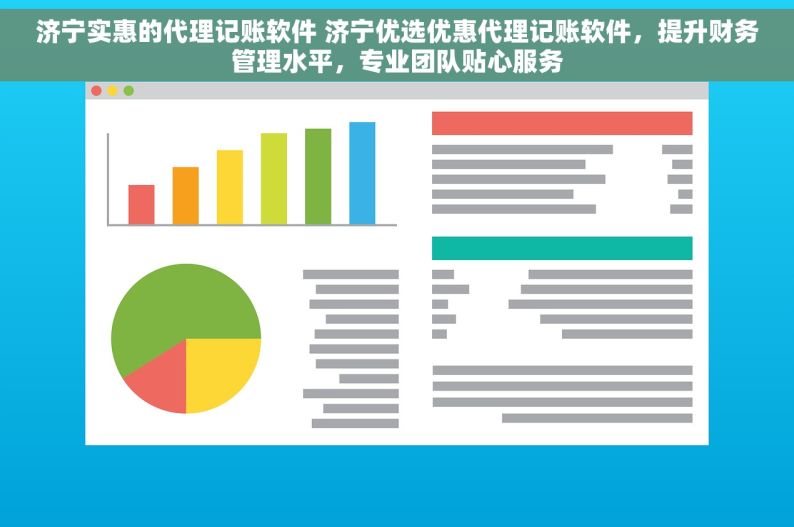 济宁实惠的代理记账软件 济宁优选优惠代理记账软件，提升财务管理水平，专业团队贴心服务